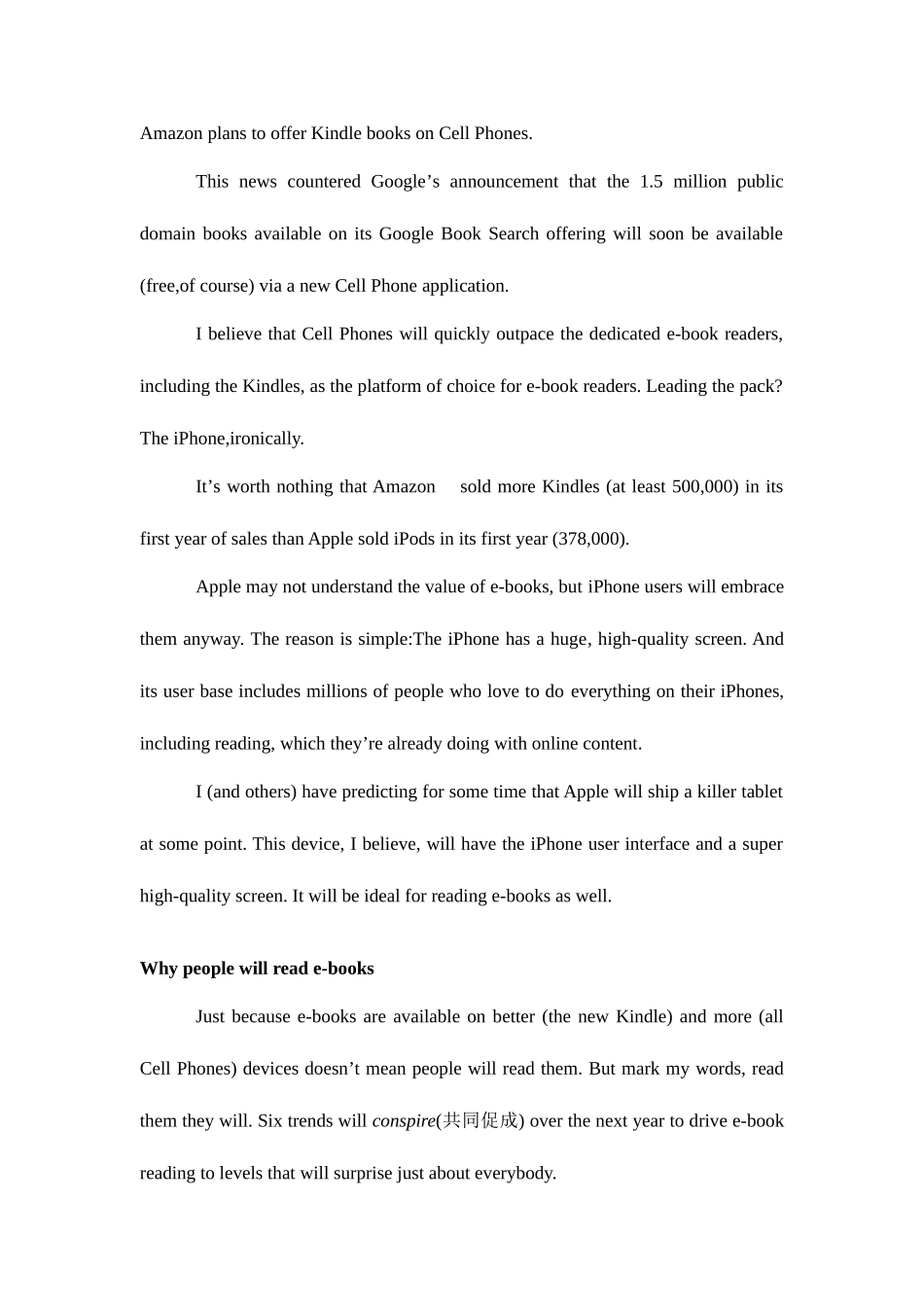 Amazon plans to offer Kindle books on Cell Phones.

This news countered Google’s announcement that the 1.5 million public domain books available on its Google Book Search offering will soon be available (free,of course) via a new Cell Phone application.

I believe that Cell Phones will quickly outpace the dedicated e-book readers, including the Kindles, as the platform of choice for e-book readers. Leading the pack? The iPhone,ironically.

It’s worth nothing that Amazon sold more Kindles (at least 500,000) in its first year of sales than Apple sold iPods in its first year (378,000).

Apple may not understand the value of e-books, but iPhone users will embrace them anyway. The reason is simple:The iPhone has a huge, high-quality screen. And its user base includes millions of people who love to do everything on their iPhones, including reading, which they’re already doing with online content.

I (and others) have predicting for some time that Apple will ship a killer tablet at some point. This device, I believe, will have the iPhone user interface and a super high-quality screen. It will be ideal for reading e-books as well.

Why people will read e-books

Just because e-books are available on better (the new Kindle) and more (all Cell Phones) devices doesn’t mean people will read them. But mark my words, read them they will. Six trends will conspire(共同促成) over the next year to drive e-book reading to levels that will surprise just about everybody.